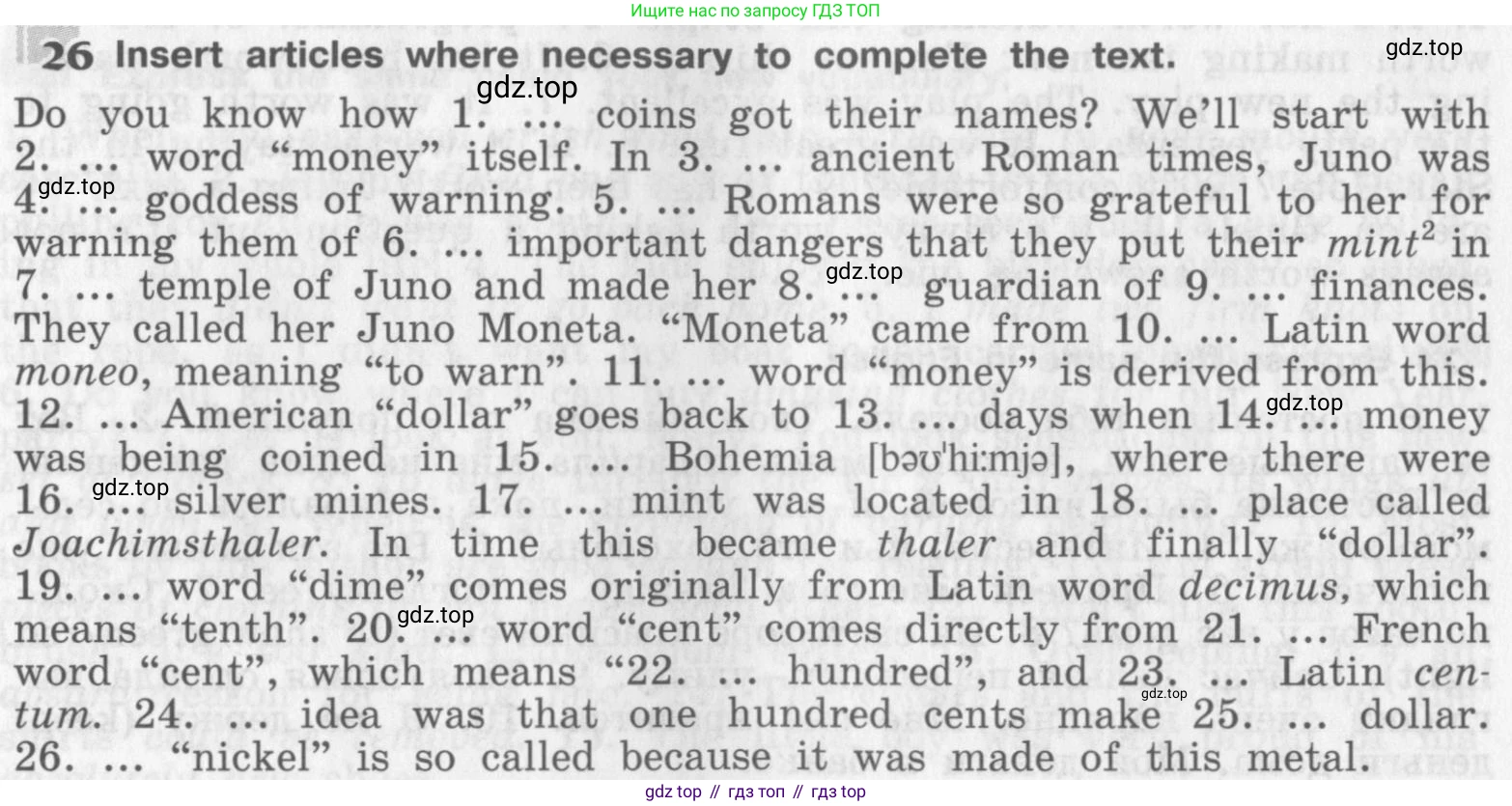 Ищите нас по запросу ГДЗ ТОП

26 Insert articles where necessary to complete the text.

Do you know how 1. ... coins got their names? We'll start with 2. ... word "money" itself. In 3. ... ancient Roman times, Juno was 4. ... goddess of warning. 5. ... Romans were so grateful to her for warning them of 6. ... important dangers that they put their mint$^{2}$ in 7. ... temple of Juno and made her 8. ... guardian of 9. ... finances. They called her Juno Moneta. "Moneta" came from 10. ... Latin word moneo, meaning "to warn". 11. ... word "money" is derived from this. 12. ... American "dollar" goes back to 13. ... days when 14. ... money was being coined in 15. ... Bohemia [bəʊ'hi:mjə], where there were 16. ... silver mines. 17. ... mint was located in 18. ... place called Joachimsthaler. In time this became thaler and finally "dollar". 19. ... word "dime" comes originally from Latin word decimus, which means "tenth". 20. ... word "cent" comes directly from 21. ... French word "cent", which means "22. ... hundred", and 23. ... Latin centum. 24. ... idea was that one hundred cents make 25. ... dollar. 26. ... "nickel" is so called because it was made of this metal.

gdz top // гдз топ // гдз top

gdz.top